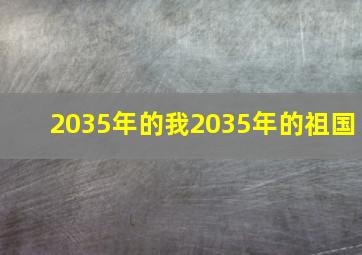 2035年的我2035年的祖国